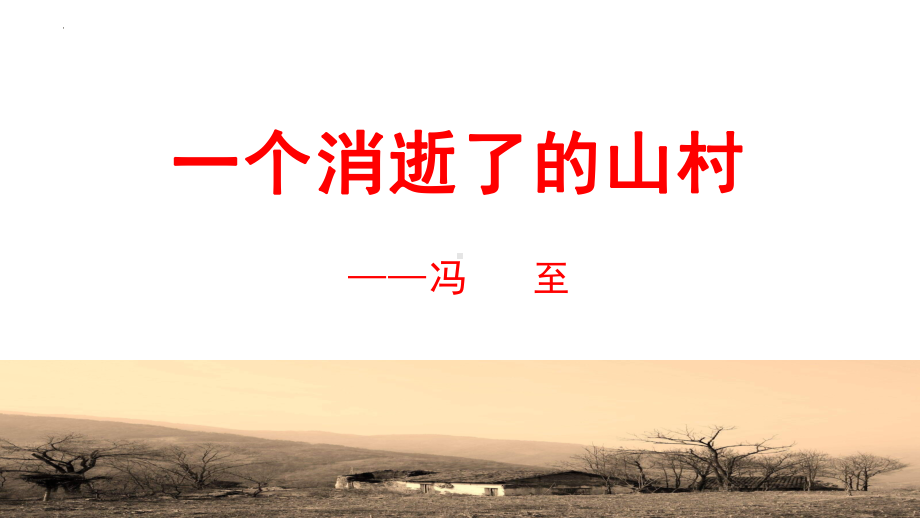 一个消逝了的山村

——冯　　至